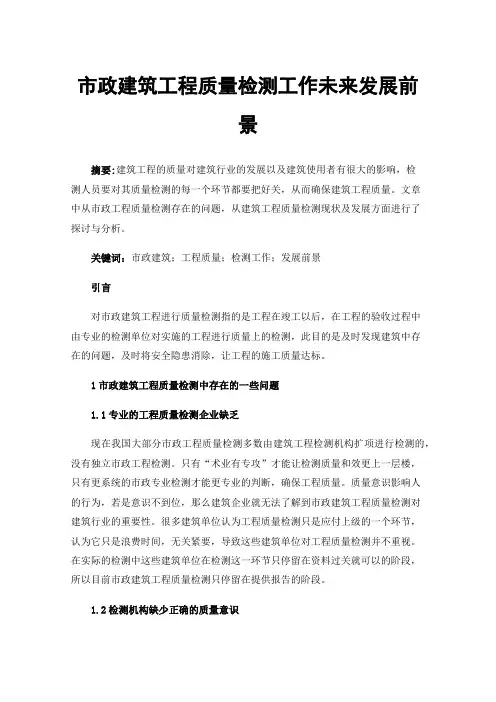 市政建筑工程质量检测工作未来发展前景

摘要：建筑工程的质量对建筑行业的发展以及建筑使用者有很大的影响，检测人员要对其质量检测的每一个环节都要把好关，从而确保建筑工程质量。文章中从市政工程质量检测存在的问题，从建筑工程质量检测现状及发展方面进行了探讨与分析。

关键词：市政建筑；工程质量；检测工作；发展前景

引言

对市政建筑工程进行质量检测指的是工程在竣工以后，在工程的验收过程中由专业的检测单位对实施的工程进行质量上的检测，此目的是及时发现建筑中存在的问题，及时将安全隐患消除，让工程的施工质量达标。

1 市政建筑工程质量检测中存在的一些问题

1.1 专业的工程质量检测企业缺乏

现在我国大部分市政工程质量检测多数由建筑工程检测机构扩项进行检测的，没有独立市政工程检测。只有“术业有专攻”才能让检测质量和效更上一层楼，只有更系统的市政专业检测才能更专业的判断，确保工程质量。质量意识影响人的行为，若是意识不到位，那么建筑企业就无法了解到市政建筑工程质量检测对建筑行业的重要性。很多建筑单位认为工程质量检测只是应付上级的一个环节，认为它只是浪费时间，无关紧要，导致这些建筑单位对工程质量检测并不重视。在实际的检测中这些建筑单位在检测这一环节只停留在资料过关就可以的阶段，所以目前市政建筑工程质量检测只停留在提供报告的阶段。

1.2 检测机构缺少正确的质量意识